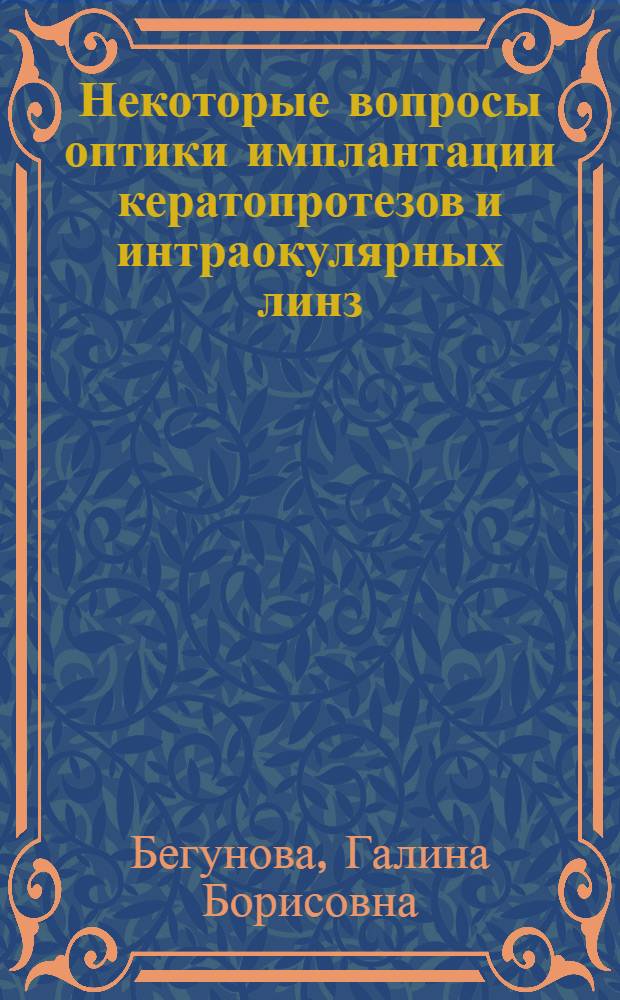 Некоторые вопросы оптики имплантации кератопротезов и интраокулярных линз

Бегунова, Галина Борисовна